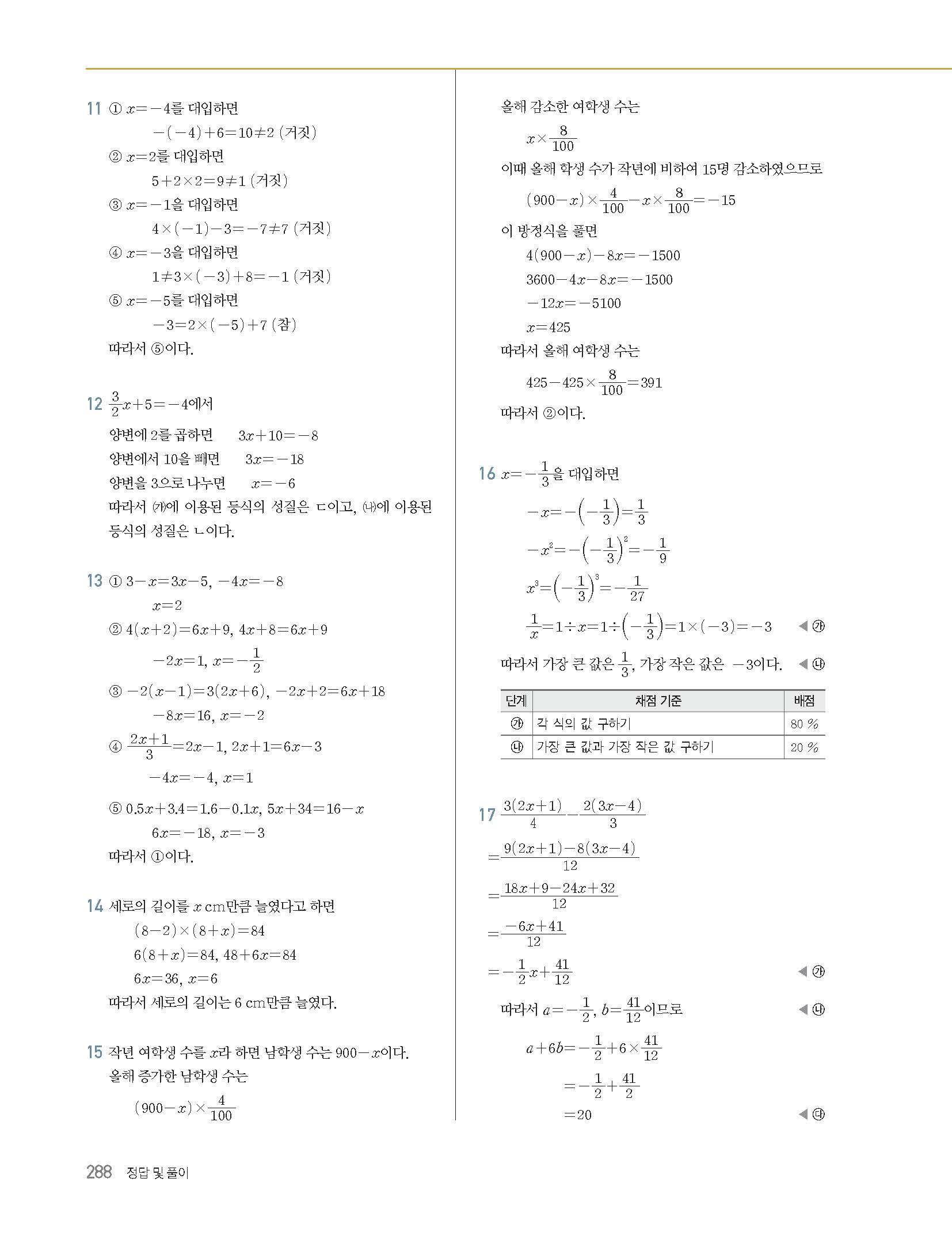 11 ① $x=-4$를 대입하면

$-(-4)+6=10\neq2$ (거짓)

② $x=2$를 대입하면

$5+2\times2=9\neq1$ (거짓)

③ $x=-1$을 대입하면

$4\times(-1)-3=-7\neq7$ (거짓)

④ $x=-3$을 대입하면

$1\neq3\times(-3)+8=-1$ (거짓)

⑤ $x=-5$를 대입하면

$-3=2\times(-5)+7$ (참)

따라서 ⑤이다.

12 $\frac{3}{2}x+5=-4$에서

양변에 2를 곱하면 $3x+10=-8$

양변에서 10을 빼면 $3x=-18$

양변을 3으로 나누면 $x=-6$

따라서 ㈎에 이용된 등식의 성질은 ㄷ이고, ㈏에 이용된 등식의 성질은 ㄴ이다.

13 ① $3-x=3x-5$, $-4x=-8$

$x=2$

② $4(x+2)=6x+9$, $4x+8=6x+9$

$-2x=1$, $x=-\frac{1}{2}$

③ $-2(x-1)=3(2x+6)$, $-2x+2=6x+18$

$-8x=16$, $x=-2$

④ $\frac{2x+1}{3}=2x-1$, $2x+1=6x-3$

$-4x=-4$, $x=1$

⑤ $0.5x+3.4=1.6-0.1x$, $5x+34=16-x$

$6x=-18$, $x=-3$

따라서 ①이다.

14 세로의 길이를 $x$ cm만큼 늘였다고 하면

$(8-2)\times(8+x)=84$

$6(8+x)=84$, $48+6x=84$

$6x=36$, $x=6$

따라서 세로의 길이는 6 cm만큼 늘였다.

15 작년 여학생 수를 $x$라 하면 남학생 수는 $900-x$이다.

올해 증가한 남학생 수는

$(900-x)\times\frac{4}{100}$

올해 감소한 여학생 수는

$x\times\frac{8}{100}$

이때 올해 학생 수가 작년에 비하여 15명 감소하였으므로

$(900-x)\times\frac{4}{100}-x\times\frac{8}{100}=-15$

이 방정식을 풀면

$4(900-x)-8x=-1500$

$3600-4x-8x=-1500$

$-12x=-5100$

$x=425$

따라서 올해 여학생 수는

$425-425\times\frac{8}{100}=391$

따라서 ②이다.

16 $x=-\frac{1}{3}$을 대입하면

$-x=-\left(-\frac{1}{3}\right)=\frac{1}{3}$

$-x^2=-\left(-\frac{1}{3}\right)^2=-\frac{1}{9}$

$x^3=\left(-\frac{1}{3}\right)^3=-\frac{1}{27}$

$\frac{1}{x}=1\div x=1\div\left(-\frac{1}{3}\right)=1\times(-3)=-3$ ◀ ㉮

따라서 가장 큰 값은 $\frac{1}{3}$, 가장 작은 값은 $-3$이다. ◀ ㉯

| 단계 | 채점 기준 | 배점 |
|---|---|---|
| ㉮ | 각 식의 값 구하기 | 80 % |
| ㉯ | 가장 큰 값과 가장 작은 값 구하기 | 20 % |

17 $\frac{3(2x+1)}{4}-\frac{2(3x-4)}{3}$

$=\frac{9(2x+1)-8(3x-4)}{12}$

$=\frac{18x+9-24x+32}{12}$

$=\frac{-6x+41}{12}$

$=-\frac{1}{2}x+\frac{41}{12}$ ◀ ㉮

따라서 $a=-\frac{1}{2}$, $b=\frac{41}{12}$이므로 ◀ ㉯

$a+6b=-\frac{1}{2}+6\times\frac{41}{12}$

$=-\frac{1}{2}+\frac{41}{2}$

$=20$ ◀ ㉰

288 정답 및 풀이